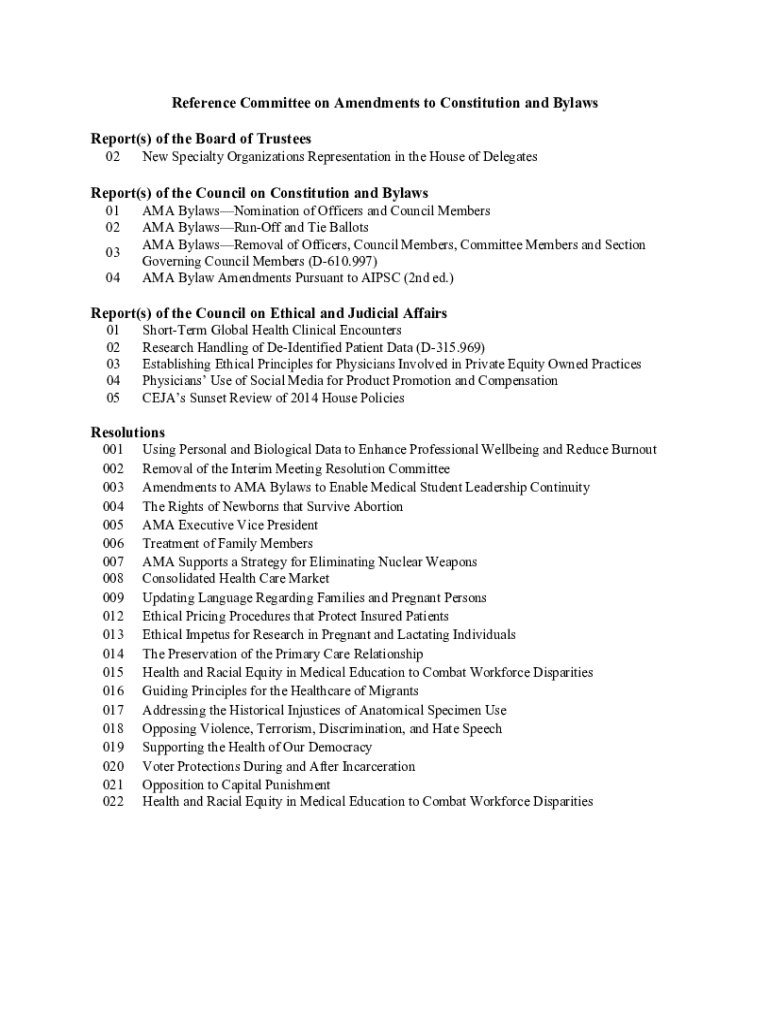 Reference Committee on Amendments to Constitution and Bylaws

Report(s) of the Board of Trustees
02 New Specialty Organizations Representation in the House of Delegates

Report(s) of the Council on Constitution and Bylaws
01 AMA Bylaws—Nomination of Officers and Council Members
02 AMA Bylaws—Run-Off and Tie Ballots
03 AMA Bylaws—Removal of Officers, Council Members, Committee Members and Section Governing Council Members (D-610.997)
04 AMA Bylaw Amendments Pursuant to AIPSC (2nd ed.)

Report(s) of the Council on Ethical and Judicial Affairs
01 Short-Term Global Health Clinical Encounters
02 Research Handling of De-Identified Patient Data (D-315.969)
03 Establishing Ethical Principles for Physicians Involved in Private Equity Owned Practices
04 Physicians' Use of Social Media for Product Promotion and Compensation
05 CEJA's Sunset Review of 2014 House Policies

Resolutions
001 Using Personal and Biological Data to Enhance Professional Wellbeing and Reduce Burnout
002 Removal of the Interim Meeting Resolution Committee
003 Amendments to AMA Bylaws to Enable Medical Student Leadership Continuity
004 The Rights of Newborns that Survive Abortion
005 AMA Executive Vice President
006 Treatment of Family Members
007 AMA Supports a Strategy for Eliminating Nuclear Weapons
008 Consolidated Health Care Market
009 Updating Language Regarding Families and Pregnant Persons
012 Ethical Pricing Procedures that Protect Insured Patients
013 Ethical Impetus for Research in Pregnant and Lactating Individuals
014 The Preservation of the Primary Care Relationship
015 Health and Racial Equity in Medical Education to Combat Workforce Disparities
016 Guiding Principles for the Healthcare of Migrants
017 Addressing the Historical Injustices of Anatomical Specimen Use
018 Opposing Violence, Terrorism, Discrimination, and Hate Speech
019 Supporting the Health of Our Democracy
020 Voter Protections During and After Incarceration
021 Opposition to Capital Punishment
022 Health and Racial Equity in Medical Education to Combat Workforce Disparities